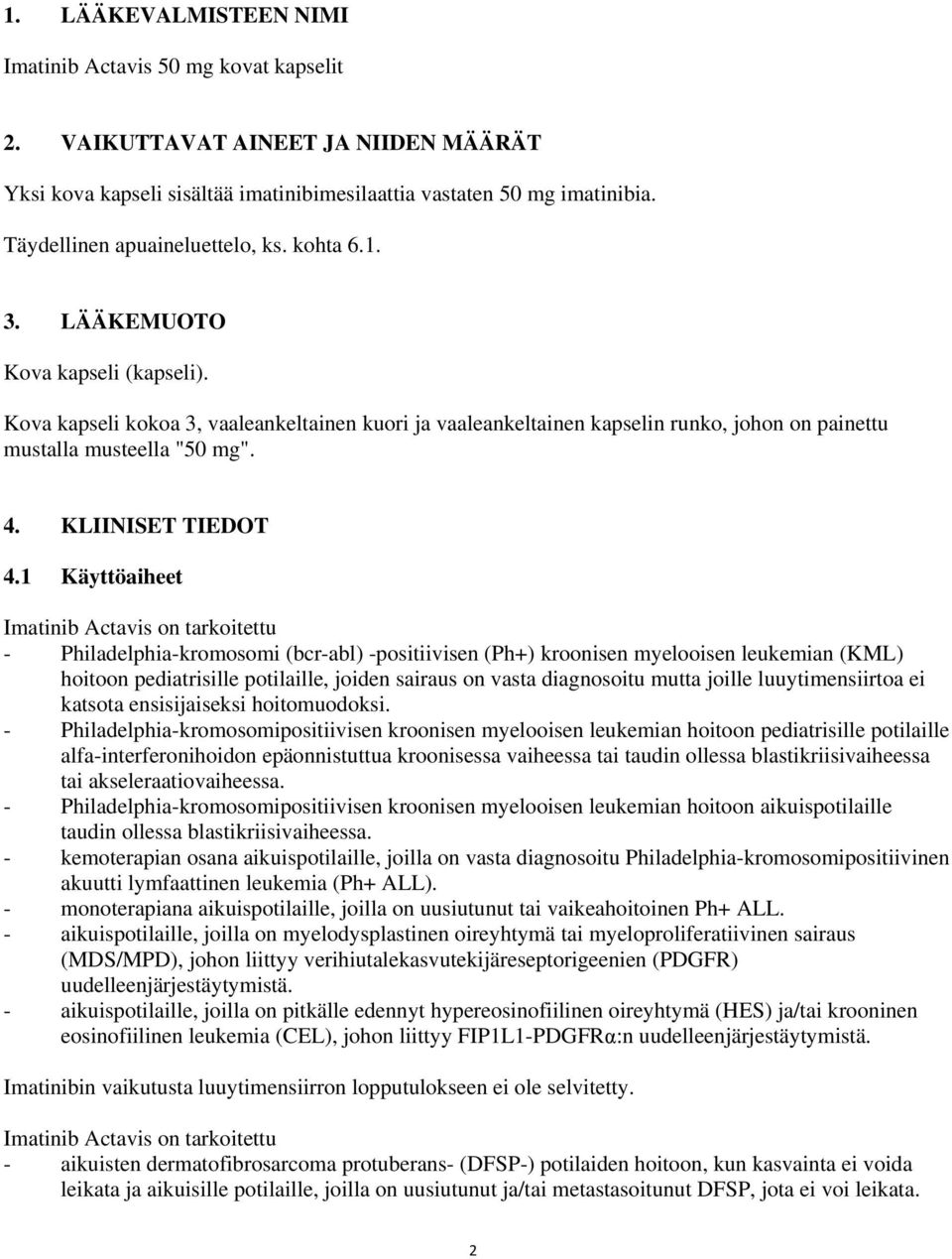 1. LÄÄKEVALMISTEEN NIMI

Imatinib Actavis 50 mg kovat kapselit

2. VAIKUTTAVAT AINEET JA NIIDEN MÄÄRÄT

Yksi kova kapseli sisältää imatinibimesilaattia vastaten 50 mg imatinibia.

Täydellinen apuaineluettelo, ks. kohta 6.1.

3. LÄÄKEMUOTO

Kova kapseli (kapseli).

Kova kapseli kokoa 3, vaaleankeltainen kuori ja vaaleankeltainen kapselin runko, johon on painettu mustalla musteella "50 mg".

4. KLIINISET TIEDOT

4.1 Käyttöaiheet

Imatinib Actavis on tarkoitettu
- Philadelphia-kromosomi (bcr-abl) -positiivisen (Ph+) kroonisen myelooisen leukemian (KML) hoitoon pediatrisille potilaille, joiden sairaus on vasta diagnosoitu mutta joille luuytimensiirtoa ei katsota ensisijaiseksi hoitomuodoksi.
- Philadelphia-kromosomipositiivisen kroonisen myelooisen leukemian hoitoon pediatrisille potilaille alfa-interferonihoidon epäonnistuttua kroonisessa vaiheessa tai taudin ollessa blastikriisivaiheessa tai akseleraatiovaiheessa.
- Philadelphia-kromosomipositiivisen kroonisen myelooisen leukemian hoitoon aikuispotilaille taudin ollessa blastikriisivaiheessa.
- kemoterapian osana aikuispotilaille, joilla on vasta diagnosoitu Philadelphia-kromosomipositiivinen akuutti lymfaattinen leukemia (Ph+ ALL).
- monoterapiana aikuispotilaille, joilla on uusiutunut tai vaikeahoitoinen Ph+ ALL.
- aikuispotilaille, joilla on myelodysplastinen oireyhtymä tai myeloproliferatiivinen sairaus (MDS/MPD), johon liittyy verihiutalekasvutekijäreseptorigeenien (PDGFR) uudelleenjärjestäytymistä.
- aikuispotilaille, joilla on pitkälle edennyt hypereosinofiilinen oireyhtymä (HES) ja/tai krooninen eosinofiilinen leukemia (CEL), johon liittyy FIP1L1-PDGFRα:n uudelleenjärjestäytymistä.

Imatinibin vaikutusta luuytimensiirron lopputulokseen ei ole selvitetty.

Imatinib Actavis on tarkoitettu
- aikuisten dermatofibrosarcoma protuberans- (DFSP-) potilaiden hoitoon, kun kasvainta ei voida leikata ja aikuisille potilaille, joilla on uusiutunut ja/tai metastasoitunut DFSP, jota ei voi leikata.

2